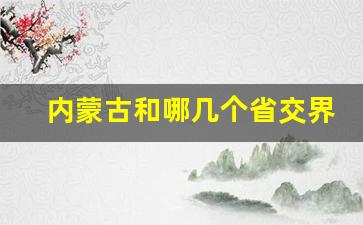 内蒙古和哪几个省交界